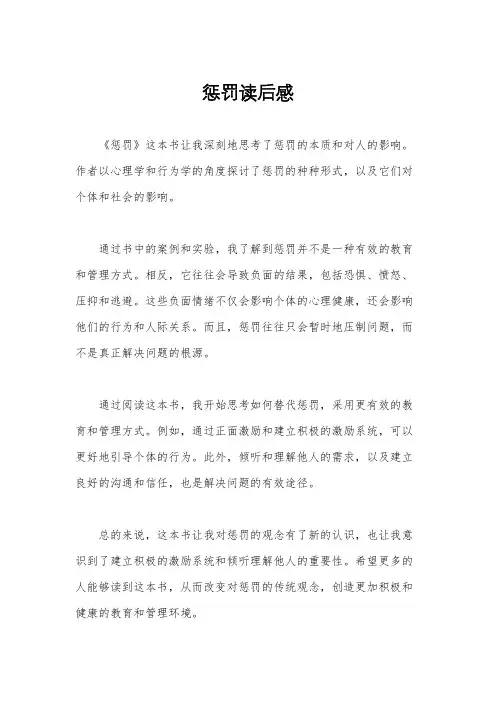 惩罚读后感

《惩罚》这本书让我深刻地思考了惩罚的本质和对人的影响。作者以心理学和行为学的角度探讨了惩罚的种种形式，以及它们对个体和社会的影响。

通过书中的案例和实验，我了解到惩罚并不是一种有效的教育和管理方式。相反，它往往会导致负面的结果，包括恐惧、愤怒、压抑和逃避。这些负面情绪不仅会影响个体的心理健康，还会影响他们的行为和人际关系。而且，惩罚往往只会暂时地压制问题，而不是真正解决问题的根源。

通过阅读这本书，我开始思考如何替代惩罚，采用更有效的教育和管理方式。例如，通过正面激励和建立积极的激励系统，可以更好地引导个体的行为。此外，倾听和理解他人的需求，以及建立良好的沟通和信任，也是解决问题的有效途径。

总的来说，这本书让我对惩罚的观念有了新的认识，也让我意识到了建立积极的激励系统和倾听理解他人的重要性。希望更多的人能够读到这本书，从而改变对惩罚的传统观念，创造更加积极和健康的教育和管理环境。